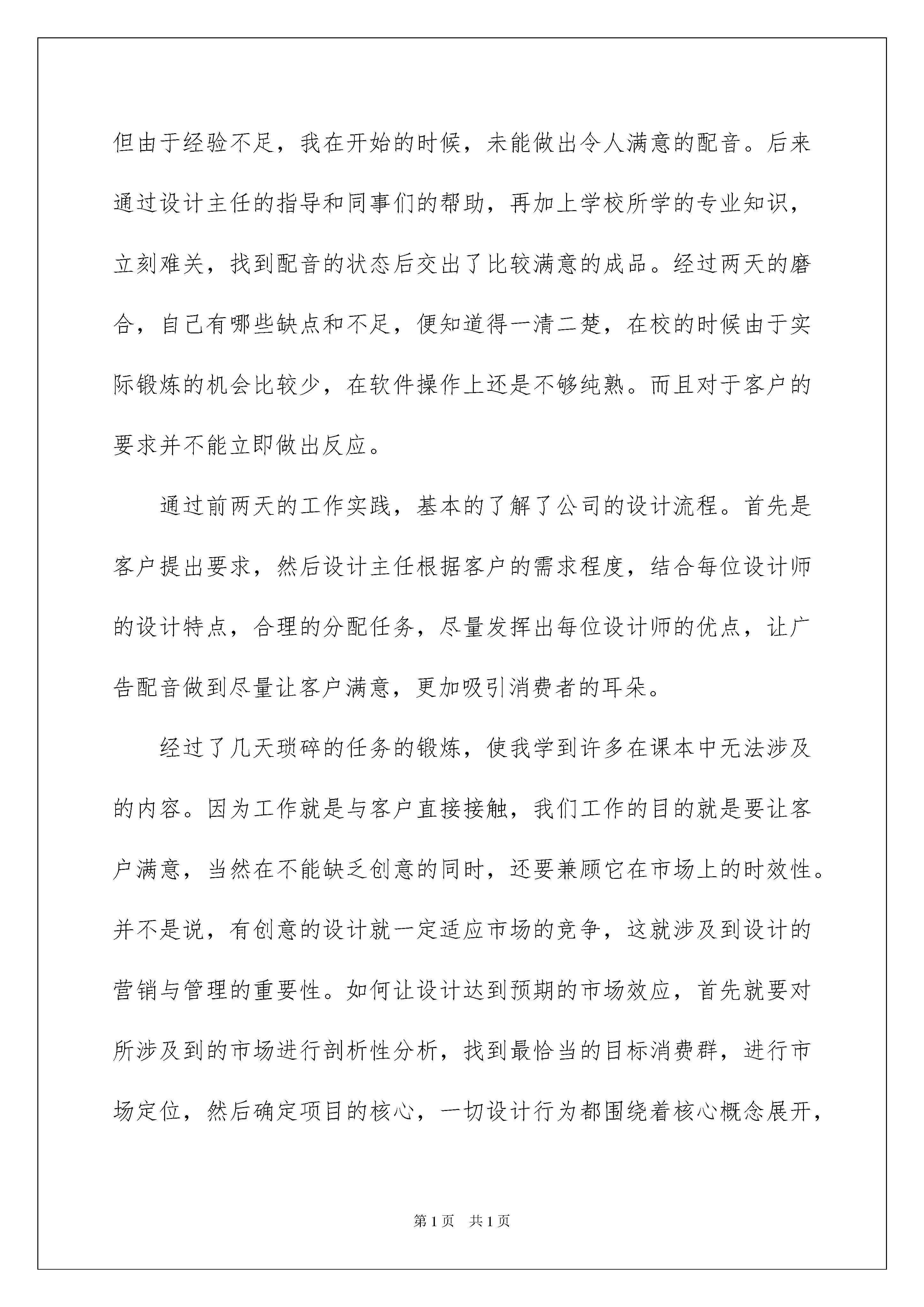 但由于经验不足，我在开始的时候，未能做出令人满意的配音。后来通过设计主任的指导和同事们的帮助，再加上学校所学的专业知识，立刻难关，找到配音的状态后交出了比较满意的成品。经过两天的磨合，自己有哪些缺点和不足，便知道得一清二楚，在校的时候由于实际锻炼的机会比较少，在软件操作上还是不够纯熟。而且对于客户的要求并不能立即做出反应。

通过前两天的工作实践，基本的了解了公司的设计流程。首先是客户提出要求，然后设计主任根据客户的需求程度，结合每位设计师的设计特点，合理的分配任务，尽量发挥出每位设计师的优点，让广告配音做到尽量让客户满意，更加吸引消费者的耳朵。

经过了几天琐碎的任务的锻炼，使我学到许多在课本中无法涉及的内容。因为工作就是与客户直接接触，我们工作的目的就是要让客户满意，当然在不能缺乏创意的同时，还要兼顾它在市场上的时效性。并不是说，有创意的设计就一定适应市场的竞争，这就涉及到设计的营销与管理的重要性。如何让设计达到预期的市场效应，首先就要对所涉及到的市场进行剖析性分析，找到最恰当的目标消费群，进行市场定位，然后确定项目的核心，一切设计行为都围绕着核心概念展开，

第1页 共1页